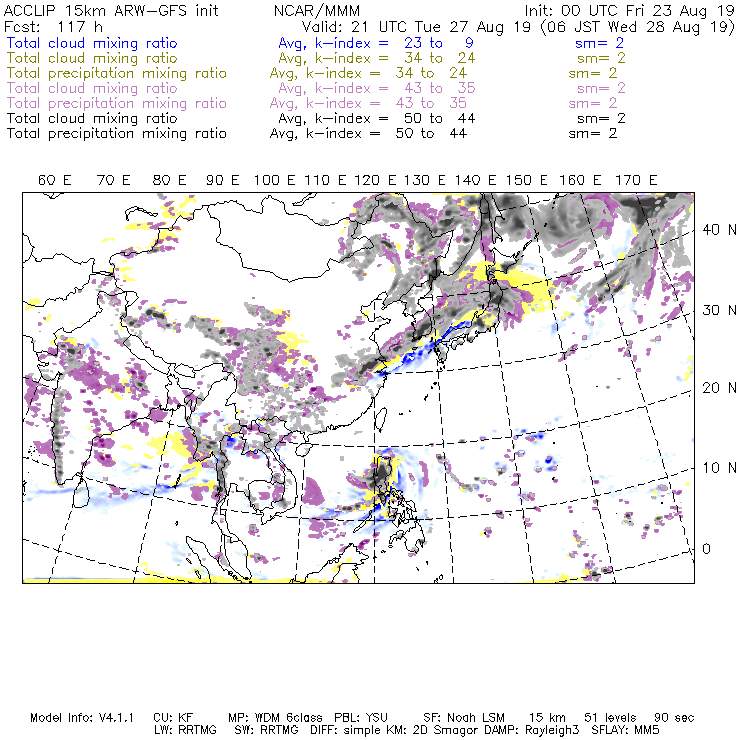 ACCLIP 15km ARW-GFS init NCAR/MMM Init: 00 UTC Fri 23 Aug 19
Fcst: 117 h Valid: 21 UTC Tue 27 Aug 19 (06 JST Wed 28 Aug 19)
Total cloud mixing ratio Avg, k-index = 23 to 9 sm= 2
Total cloud mixing ratio Avg, k-index = 34 to 24 sm= 2
Total precipitation mixing ratio Avg, k-index = 34 to 24 sm= 2
Total cloud mixing ratio Avg, k-index = 43 to 35 sm= 2
Total precipitation mixing ratio Avg, k-index = 43 to 35 sm= 2
Total cloud mixing ratio Avg, k-index = 50 to 44 sm= 2
Total precipitation mixing ratio Avg, k-index = 50 to 44 sm= 2

60 E 70 E 80 E 90 E 100 E 110 E 120 E 130 E 140 E 150 E 160 E 170 E

40 N
30 N
20 N
10 N
0

Model Info: V4.1.1 CU: KF MP: WDM 6class PBL: YSU SF: Noah LSM 15 km 51 levels 90 sec
LW: RRTMG SW: RRTMG DIFF: simple KM: 2D Smagor DAMP: Rayleigh3 SFLAY: MM5